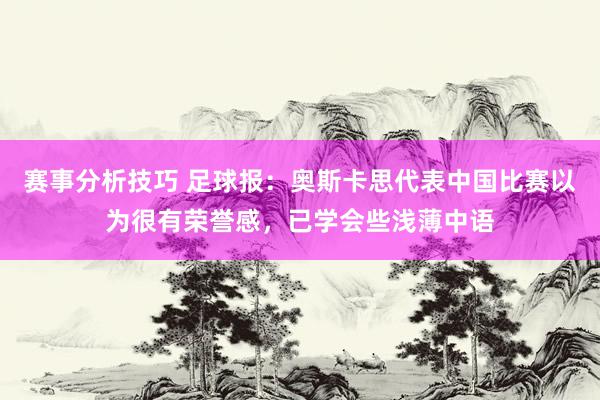 赛事分析技巧 足球报：奥斯卡思代表中国比赛以为很有荣誉感，已学会些浅薄中语